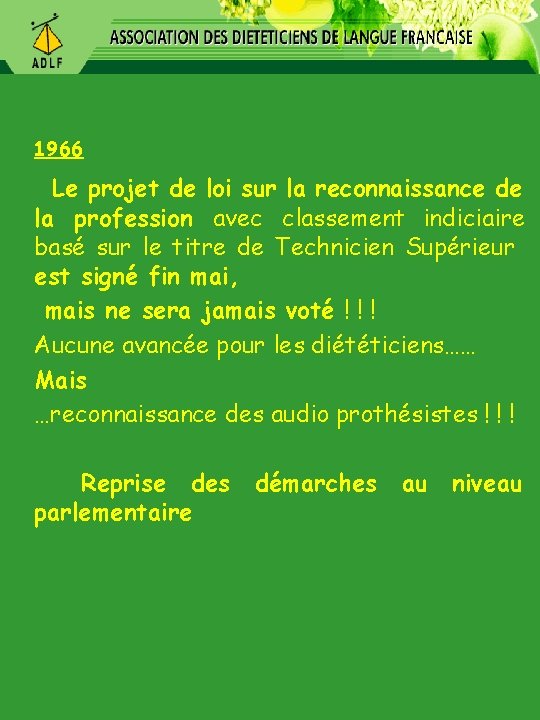 ADLF

ASSOCIATION DES DIETETICIENS DE LANGUE FRANCAISE

1966

Le projet de loi sur la reconnaissance de la profession avec classement indiciaire basé sur le titre de Technicien Supérieur est signé fin mai,

mais ne sera jamais voté ! ! !

Aucune avancée pour les diététiciens……

Mais

…reconnaissance des audio prothésistes ! ! !

Reprise des démarches au niveau parlementaire